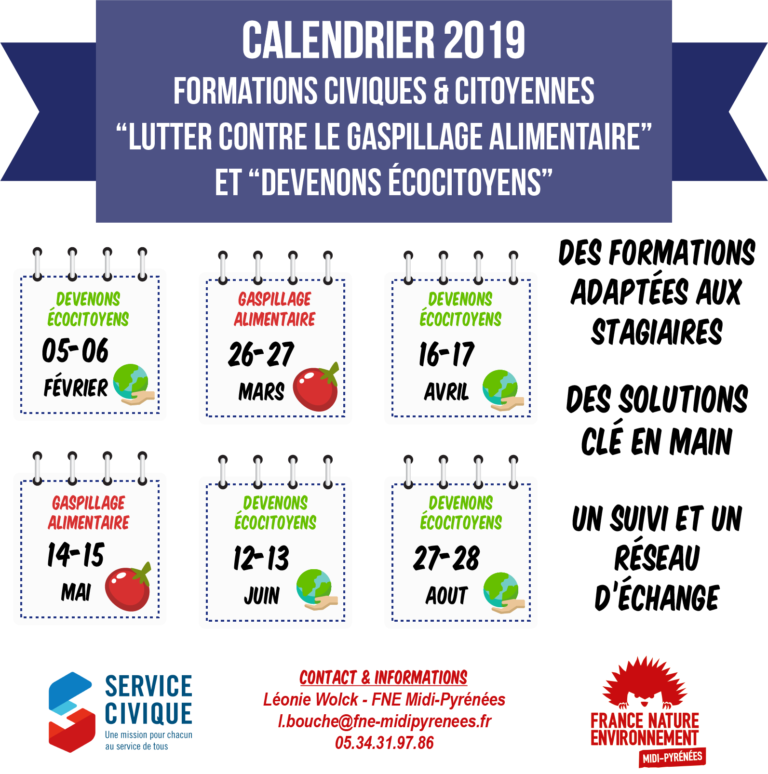 CALENDRIER 2019
FORMATIONS CIVIQUES & CITOYENNES
"LUTTER CONTRE LE GASPILLAGE ALIMENTAIRE"
ET "DEVENONS ÉCOCITOYENS"

DEVENONS ÉCOCITOYENS
05-06
FÉVRIER

GASPILLAGE ALIMENTAIRE
26-27
MARS

DEVENONS ÉCOCITOYENS
16-17
AVRIL

GASPILLAGE ALIMENTAIRE
14-15
MAI

DEVENONS ÉCOCITOYENS
12-13
JUIN

DEVENONS ÉCOCITOYENS
27-28
AOUT

DES FORMATIONS ADAPTÉES AUX STAGIAIRES

DES SOLUTIONS CLÉ EN MAIN

UN SUIVI ET UN RÉSEAU D'ÉCHANGE

SERVICE CIVIQUE
Une mission pour chacun au service de tous

CONTACT & INFORMATIONS
Léonie Wolck - FNE Midi-Pyrénées
l.bouche@fne-midipyrenees.fr
05.34.31.97.86

FRANCE NATURE ENVIRONNEMENT
MIDI-PYRÉNÉES